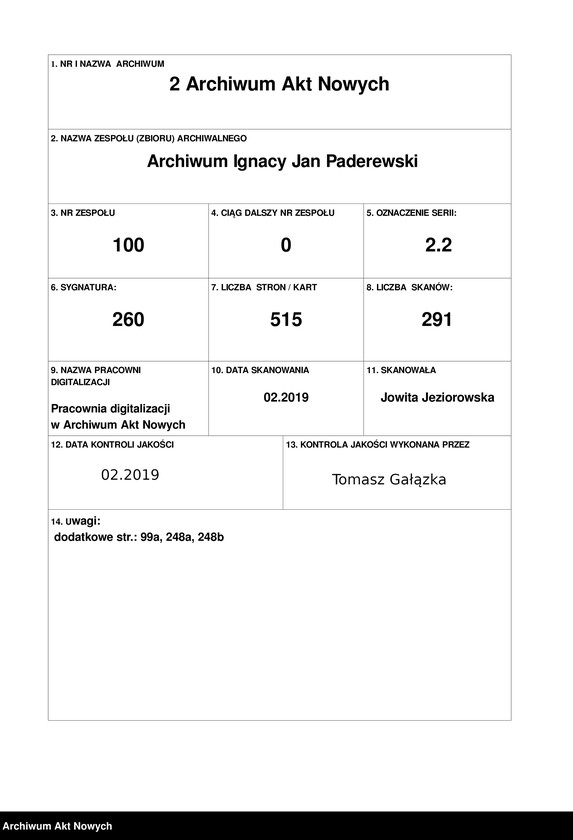 1. NR I NAZWA ARCHIWUM
2 Archiwum Akt Nowych

2. NAZWA ZESPOŁU (ZBIORU) ARCHIWALNEGO
Archiwum Ignacy Jan Paderewski

3. NR ZESPOŁU
100

4. CIĄG DALSZY NR ZESPOŁU
0

5. OZNACZENIE SERII:
2.2

6. SYGNATURA:
260

7. LICZBA STRON / KART
515

8. LICZBA SKANÓW:
291

9. NAZWA PRACOWNI DIGITALIZACJI
Pracownia digitalizacji w Archiwum Akt Nowych

10. DATA SKANOWANIA
02.2019

11. SKANOWAŁA
Jowita Jeziorowska

12. DATA KONTROLI JAKOŚCI
02.2019

13. KONTROLA JAKOŚCI WYKONANA PRZEZ
Tomasz Gałązka

14. uwagi:
dodatkowe str.: 99a, 248a, 248b

Archiwum Akt Nowych